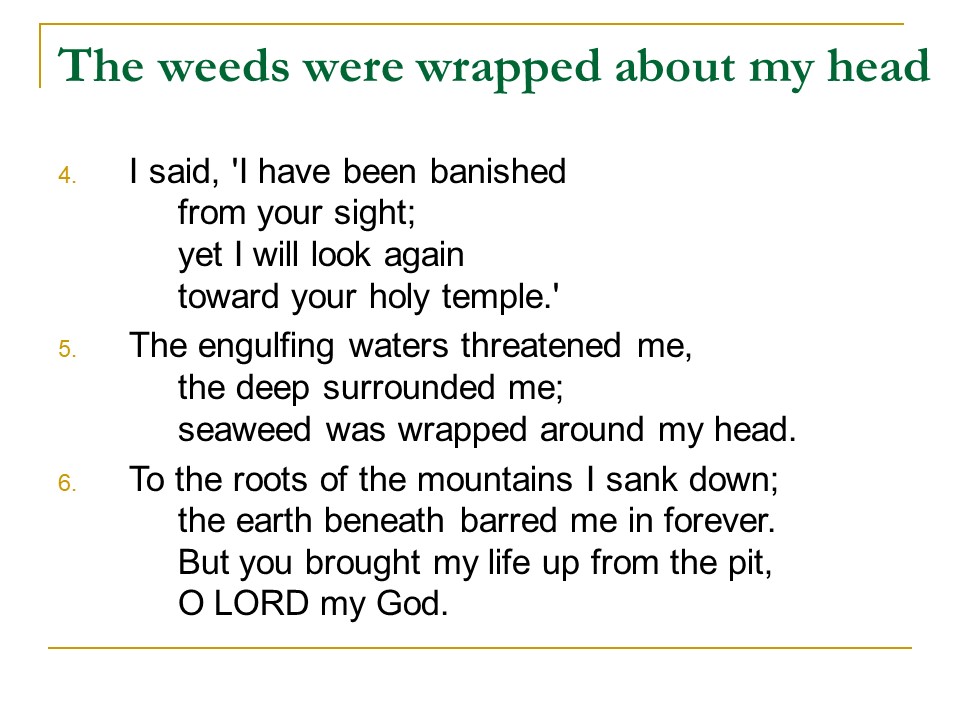 The weeds were wrapped about my head

4. I said, 'I have been banished
from your sight;
yet I will look again
toward your holy temple.'

5. The engulfing waters threatened me,
the deep surrounded me;
seaweed was wrapped around my head.

6. To the roots of the mountains I sank down;
the earth beneath barred me in forever.
But you brought my life up from the pit,
O LORD my God.